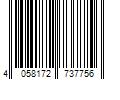 4 058172 737756